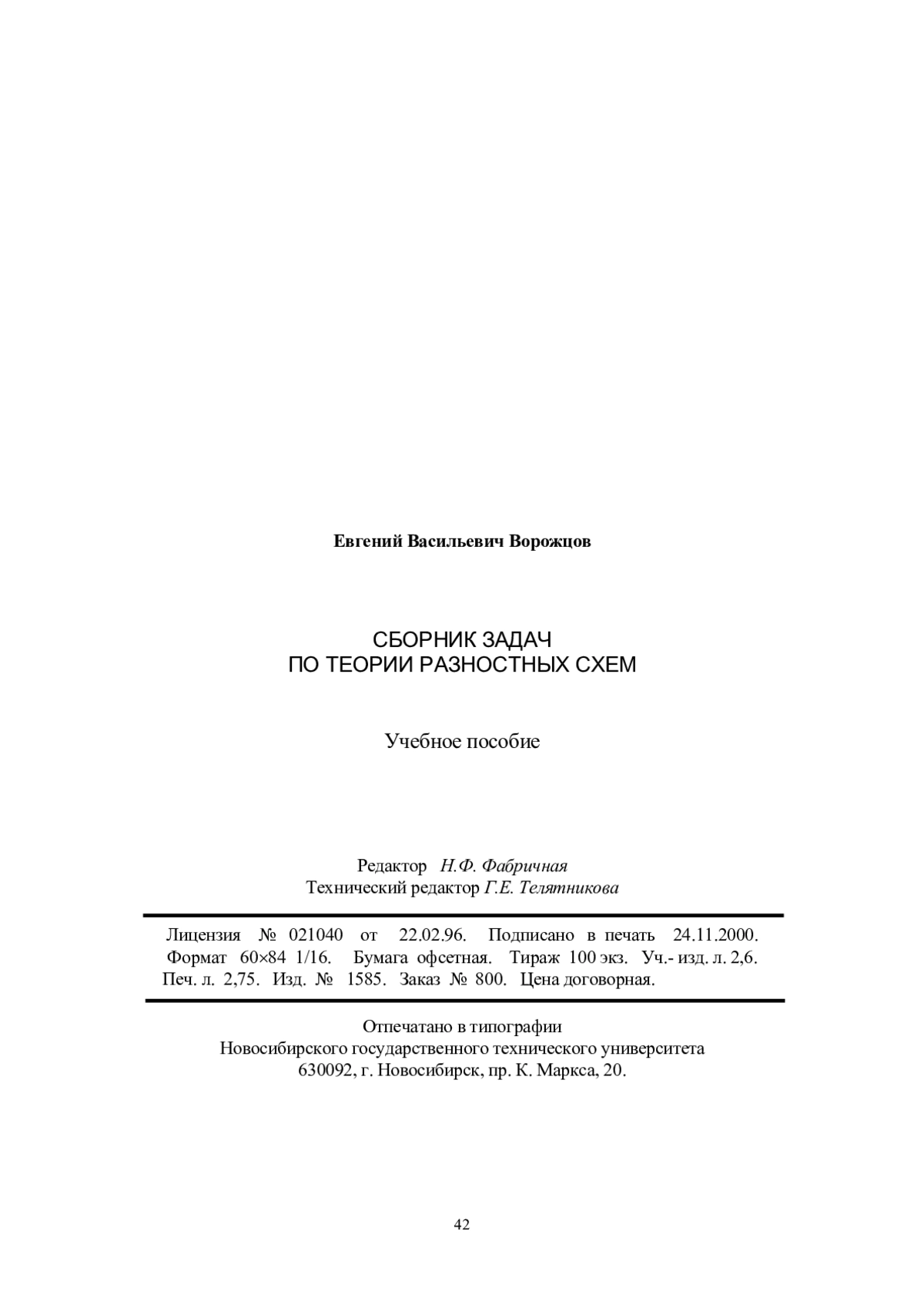 Евгений Васильевич Ворожцов

СБОРНИК ЗАДАЧ
ПО ТЕОРИИ РАЗНОСТНЫХ СХЕМ

Учебное пособие

Редактор Н.Ф. Фабричная
Технический редактор Г.Е. Телятникова

Лицензия № 021040 от 22.02.96. Подписано в печать 24.11.2000. Формат 60×84 1/16. Бумага офсетная. Тираж 100 экз. Уч.- изд. л. 2,6. Печ. л. 2,75. Изд. № 1585. Заказ № 800. Цена договорная.

Отпечатано в типографии
Новосибирского государственного технического университета
630092, г. Новосибирск, пр. К. Маркса, 20.

42